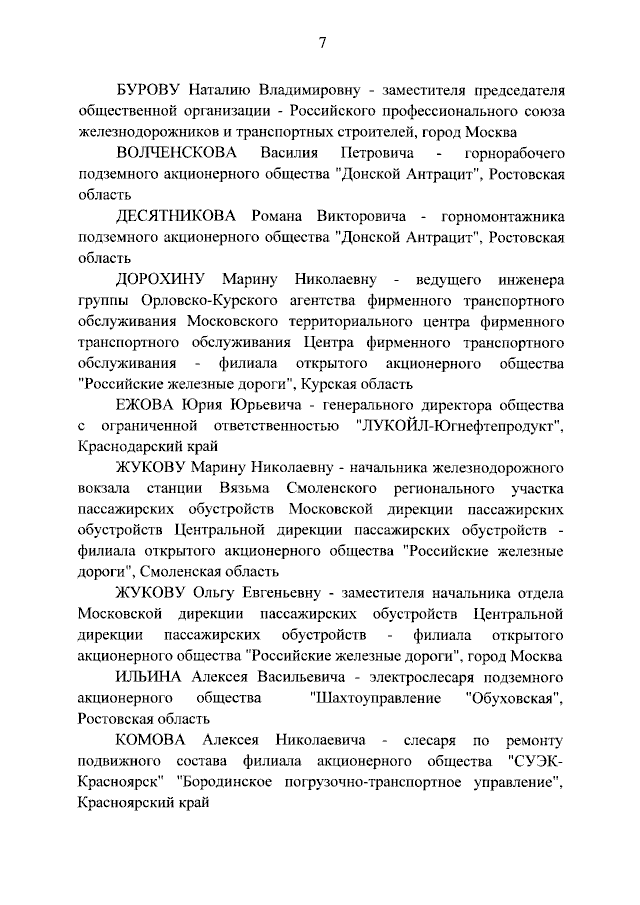 7

БУРОВУ Наталию Владимировну - заместителя председателя общественной организации - Российского профессионального союза железнодорожников и транспортных строителей, город Москва

ВОЛЧЕНСКОВА Василия Петровича - горнорабочего подземного акционерного общества "Донской Антрацит", Ростовская область

ДЕСЯТНИКОВА Романа Викторовича - горномонтажника подземного акционерного общества "Донской Антрацит", Ростовская область

ДОРОХИНУ Марину Николаевну - ведущего инженера группы Орловско-Курского агентства фирменного транспортного обслуживания Московского территориального центра фирменного транспортного обслуживания Центра фирменного транспортного обслуживания - филиала открытого акционерного общества "Российские железные дороги", Курская область

ЕЖОВА Юрия Юрьевича - генерального директора общества с ограниченной ответственностью "ЛУКОЙЛ-Югнефтепродукт", Краснодарский край

ЖУКОВУ Марину Николаевну - начальника железнодорожного вокзала станции Вязьма Смоленского регионального участка пассажирских обустройств Московской дирекции пассажирских обустройств Центральной дирекции пассажирских обустройств - филиала открытого акционерного общества "Российские железные дороги", Смоленская область

ЖУКОВУ Ольгу Евгеньевну - заместителя начальника отдела Московской дирекции пассажирских обустройств Центральной дирекции пассажирских обустройств - филиала открытого акционерного общества "Российские железные дороги", город Москва

ИЛЬИНА Алексея Васильевича - электрослесаря подземного акционерного общества "Шахтоуправление "Обуховская", Ростовская область

КОМОВА Алексея Николаевича - слесаря по ремонту подвижного состава филиала акционерного общества "СУЭК-Красноярск" "Бородинское погрузочно-транспортное управление", Красноярский край